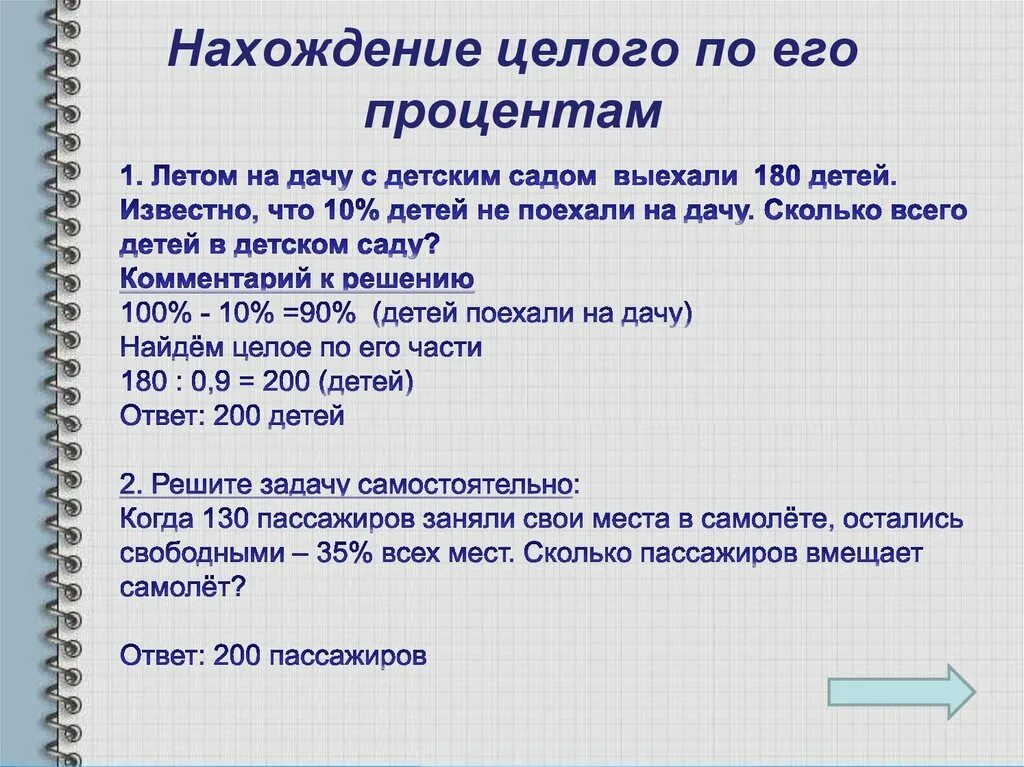 Нахождение целого по его процентам

1. Летом на дачу с детским садом выехали 180 детей. Известно, что 10% детей не поехали на дачу. Сколько всего детей в детском саду?
Комментарий к решению
100% - 10% =90% (детей поехали на дачу)
Найдём целое по его части
180 : 0,9 = 200 (детей)
Ответ: 200 детей

2. Решите задачу самостоятельно:
Когда 130 пассажиров заняли свои места в самолёте, остались свободными – 35% всех мест. Сколько пассажиров вмещает самолёт?

Ответ: 200 пассажиров